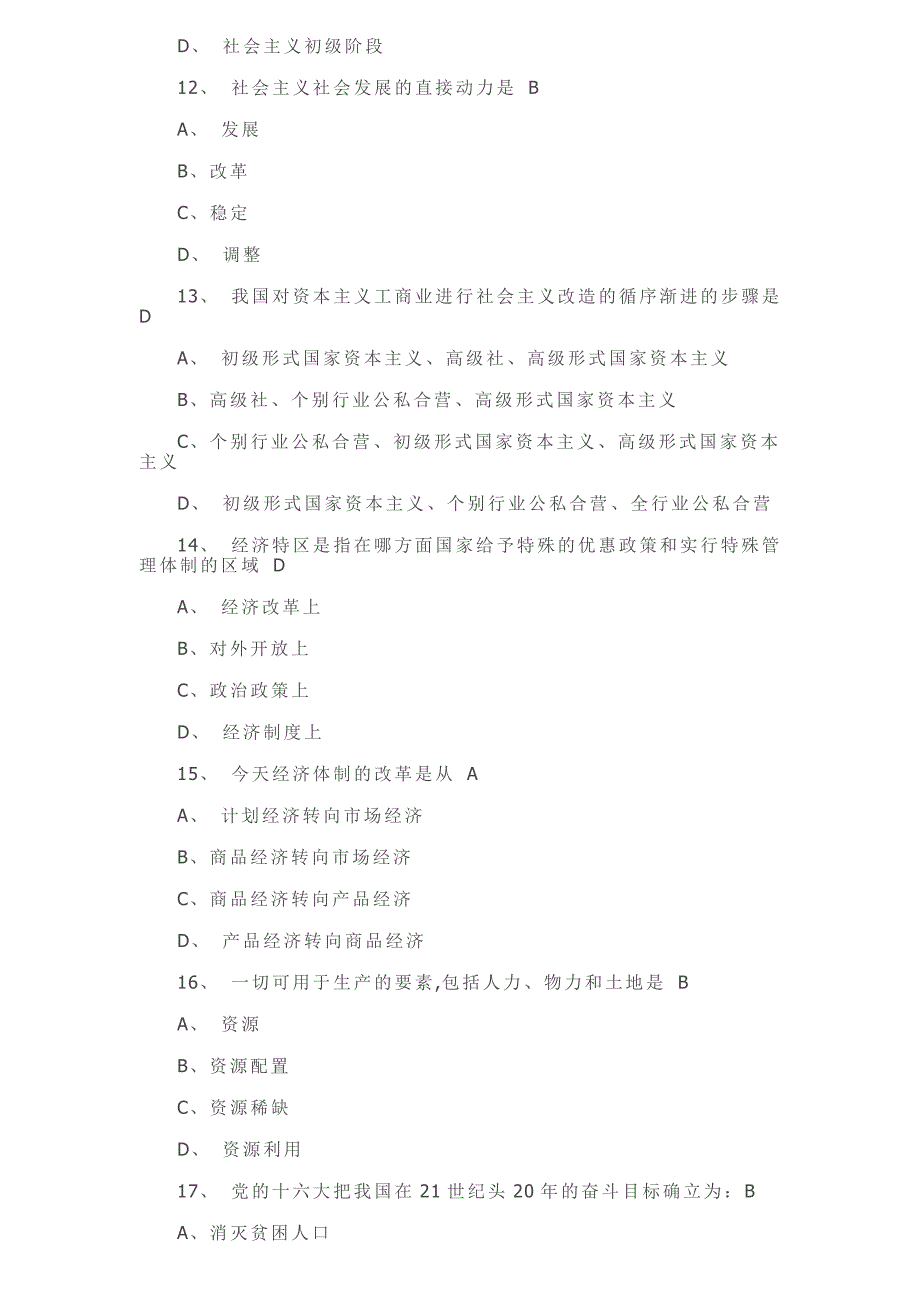 D、 社会主义初级阶段

12、 社会主义社会发展的直接动力是 B

A、 发展

B、改革

C、稳定

D、 调整

13、 我国对资本主义工商业进行社会主义改造的循序渐进的步骤是 D

A、 初级形式国家资本主义、高级社、高级形式国家资本主义

B、高级社、个别行业公私合营、高级形式国家资本主义

C、个别行业公私合营、初级形式国家资本主义、高级形式国家资本主义

D、 初级形式国家资本主义、个别行业公私合营、全行业公私合营

14、 经济特区是指在哪方面国家给予特殊的优惠政策和实行特殊管理体制的区域 D

A、 经济改革上

B、对外开放上

C、政治政策上

D、 经济制度上

15、 今天经济体制的改革是从 A

A、 计划经济转向市场经济

B、商品经济转向市场经济

C、商品经济转向产品经济

D、 产品经济转向商品经济

16、 一切可用于生产的要素,包括人力、物力和土地是 B

A、 资源

B、资源配置

C、资源稀缺

D、 资源利用

17、 党的十六大把我国在 21 世纪头 20 年的奋斗目标确立为：B

A、消灭贫困人口